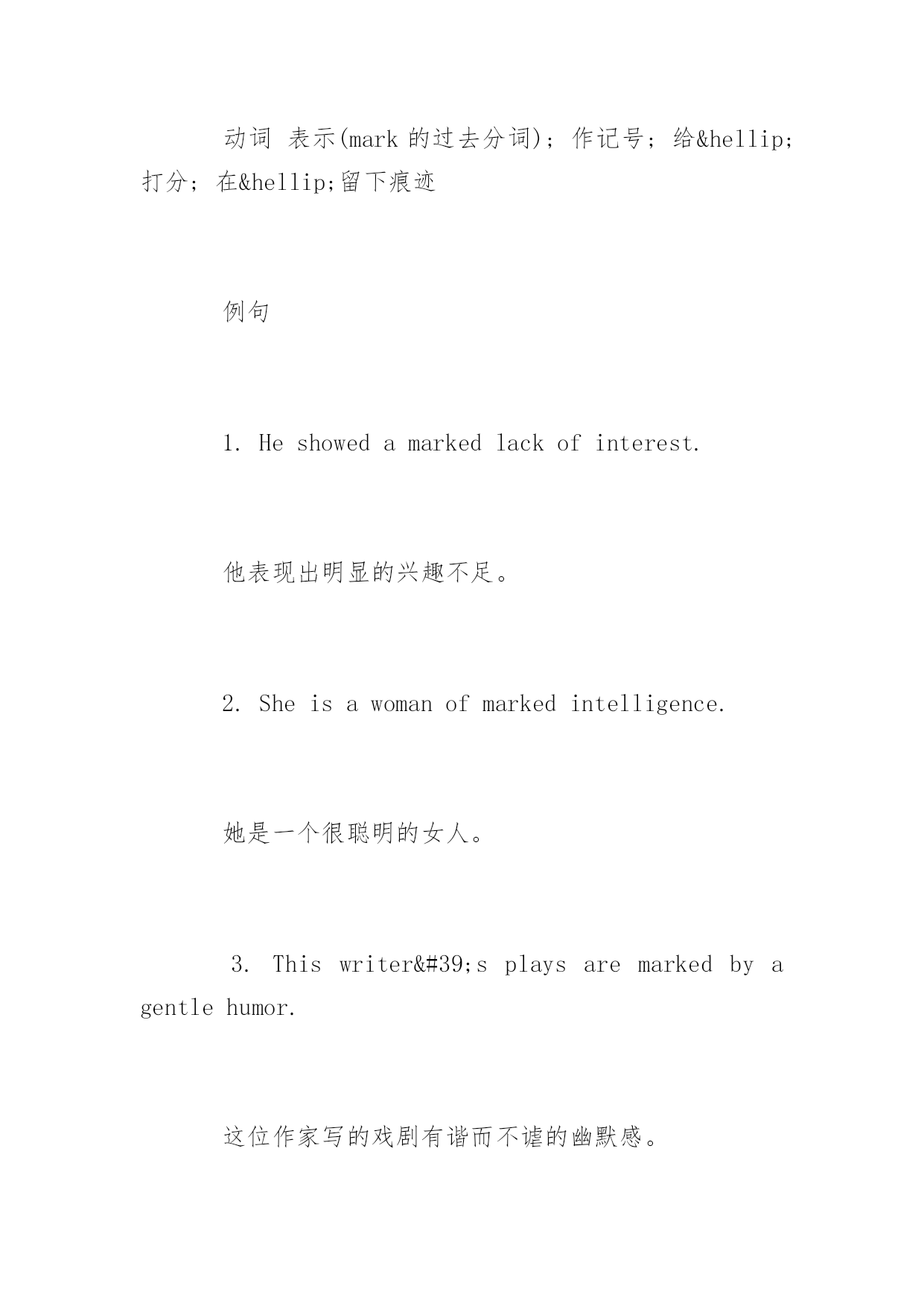 动词 表示(mark 的过去分词)；作记号；给&hellip;打分；在&hellip;留下痕迹

例句

1. He showed a marked lack of interest.

他表现出明显的兴趣不足。

2. She is a woman of marked intelligence.

她是一个很聪明的女人。

3. This writer&#39;s plays are marked by a gentle humor.

这位作家写的戏剧有谐而不谑的幽默感。